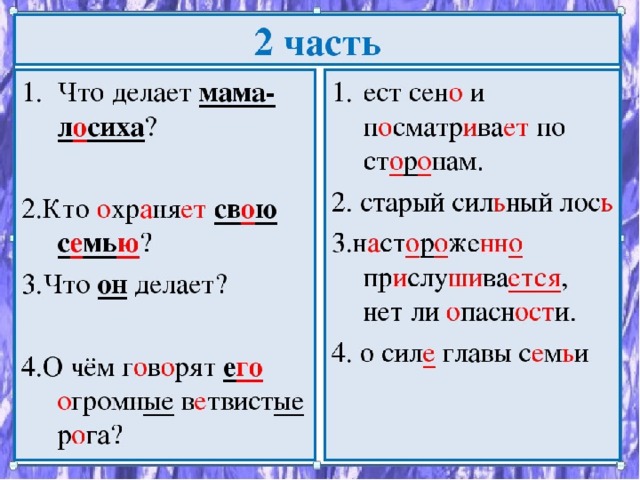 2 часть

1. Что делает мама-лосиха?

2.Кто охраняет свою семью?

3.Что он делает?

4.О чём говорят его огромные ветвистые рога?

1. ест сено и посматривает по сторонам.

2. старый сильный лось

3.настороженно прислушивается, нет ли опасности.

4. о силе главы семьи